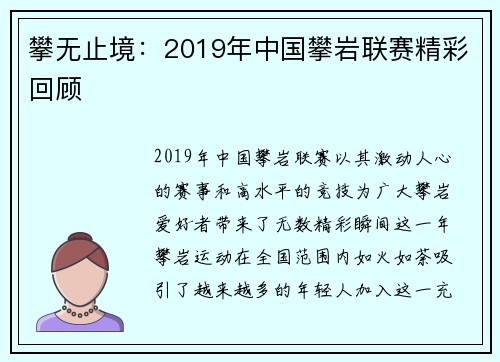 攀无止境：2019年中国攀岩联赛精彩回顾

2019年中国攀岩联赛以其激动人心的赛事和高水平的竞技为广大攀岩爱好者带来了无数精彩瞬间这一年攀岩运动在全国范围内如火如荼吸引了越来越多的年轻人加入这一充